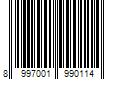 8 997001 990114